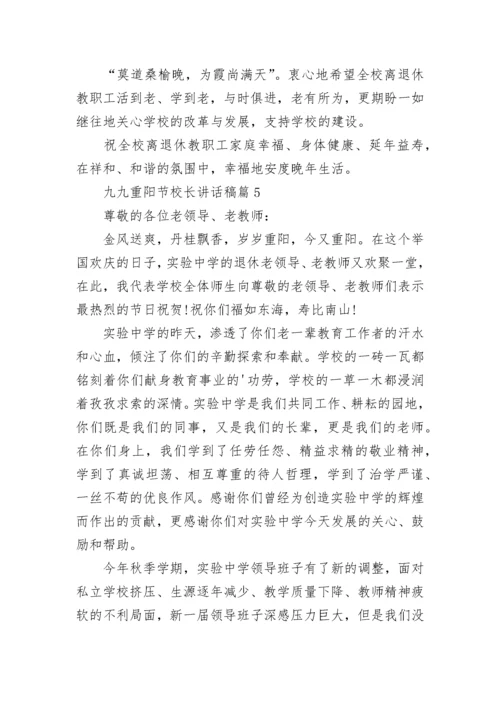 “莫道桑榆晚，为霞尚满天”。衷心地希望全校离退休教职工活到老、学到老，与时俱进，老有所为，更期盼一如继往地关心学校的改革与发展，支持学校的建设。

祝全校离退休教职工家庭幸福、身体健康、延年益寿，在祥和、和谐的氛围中，幸福地安度晚年生活。

九九重阳节校长讲话稿篇 5

尊敬的各位老领导、老教师：

金风送爽，丹桂飘香，岁岁重阳，今又重阳。在这个举国欢庆的日子，实验中学的退休老领导、老教师又欢聚一堂，在此，我代表学校全体师生向尊敬的老领导、老教师们表示最热烈的节日祝贺!祝你们福如东海，寿比南山!

实验中学的昨天，渗透了你们老一辈教育工作者的汗水和心血，倾注了你们的辛勤探索和奉献。学校的一砖一瓦都铭刻着你们献身教育事业的'功劳，学校的一草一木都浸润着孜孜求索的深情。实验中学是我们共同工作、耕耘的园地，你们既是我们的同事，又是我们的长辈，更是我们的老师。在你们身上，我们学到了任劳任怨、精益求精的敬业精神，学到了真诚坦荡、相互尊重的待人哲理，学到了治学严谨、一丝不苟的优良作风。感谢你们曾经为创造实验中学的辉煌而作出的贡献，更感谢你们对实验中学今天发展的关心、鼓励和帮助。

今年秋季学期，实验中学领导班子有了新的调整，面对私立学校挤压、生源逐年减少、教学质量下降、教师精神疲软的不利局面，新一届领导班子深感压力巨大，但是我们没